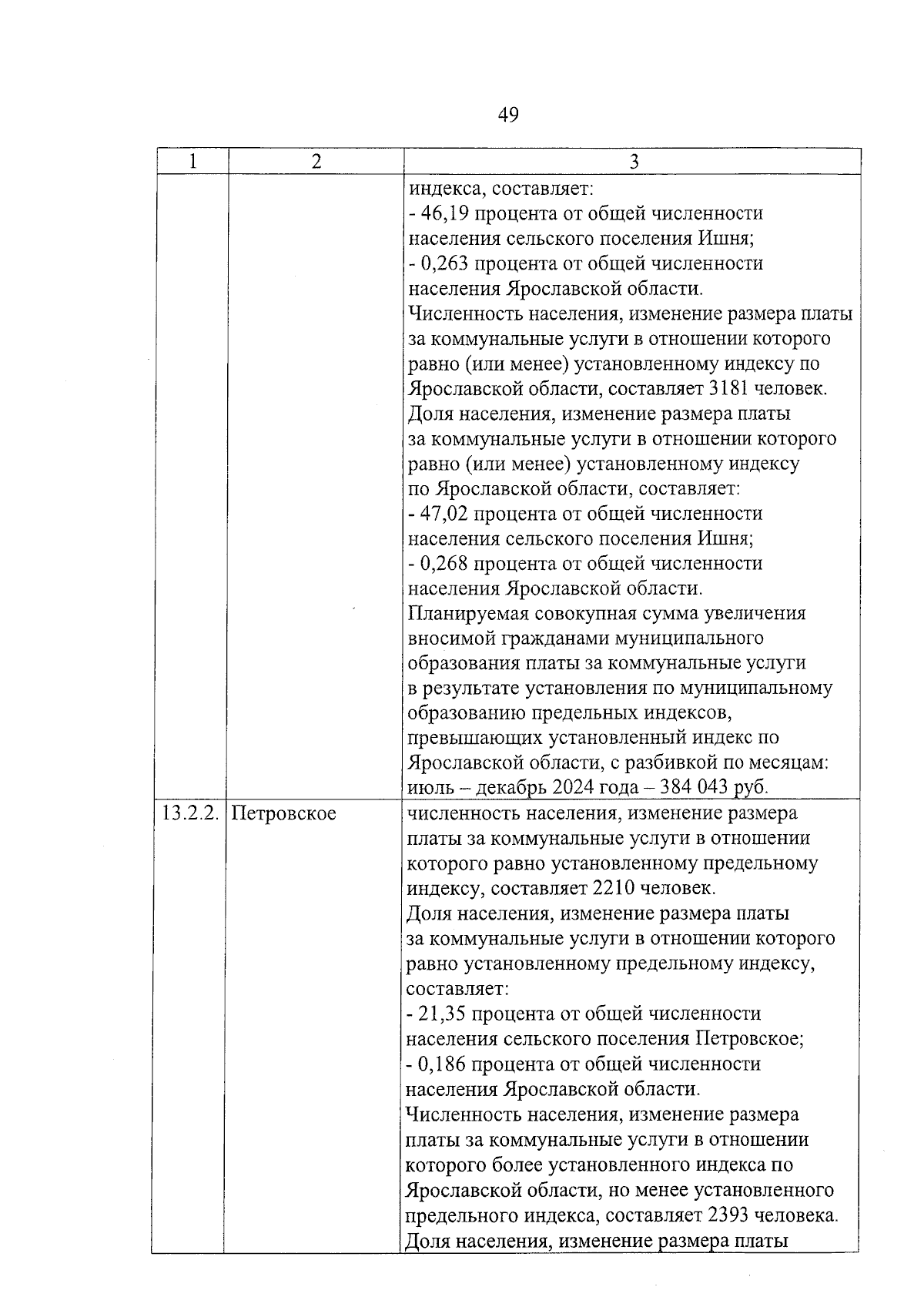 49

| 1 | 2 | 3 |
|---|---|---|
| | | индекса, составляет: - 46,19 процента от общей численности населения сельского поселения Ишня; - 0,263 процента от общей численности населения Ярославской области. Численность населения, изменение размера платы за коммунальные услуги в отношении которого равно (или менее) установленному индексу по Ярославской области, составляет 3181 человек. Доля населения, изменение размера платы за коммунальные услуги в отношении которого равно (или менее) установленному индексу по Ярославской области, составляет: - 47,02 процента от общей численности населения сельского поселения Ишня; - 0,268 процента от общей численности населения Ярославской области. Планируемая совокупная сумма увеличения вносимой гражданами муниципального образования платы за коммунальные услуги в результате установления по муниципальному образованию предельных индексов, превышающих установленный индекс по Ярославской области, с разбивкой по месяцам: июль – декабрь 2024 года – 384 043 руб. |
| 13.2.2. | Петровское | численность населения, изменение размера платы за коммунальные услуги в отношении которого равно установленному предельному индексу, составляет 2210 человек. Доля населения, изменение размера платы за коммунальные услуги в отношении которого равно установленному предельному индексу, составляет: - 21,35 процента от общей численности населения сельского поселения Петровское; - 0,186 процента от общей численности населения Ярославской области. Численность населения, изменение размера платы за коммунальные услуги в отношении которого более установленного индекса по Ярославской области, но менее установленного предельного индекса, составляет 2393 человека. Доля населения, изменение размера платы |